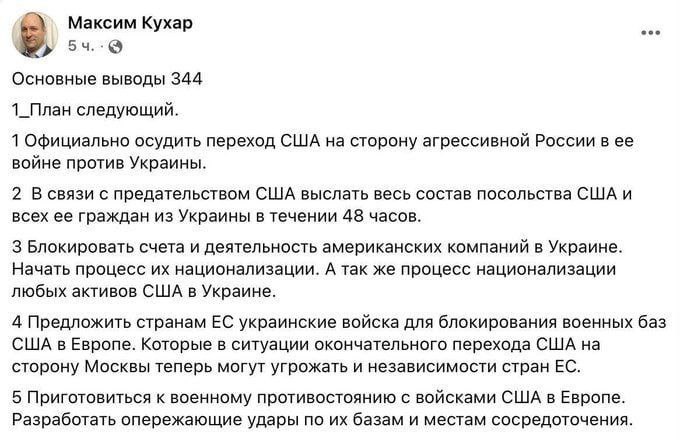 Максим Кухар
5 ч. ·

Основные выводы 344

1_План следующий.

1 Официально осудить переход США на сторону агрессивной России в ее войне против Украины.

2 В связи с предательством США выслать весь состав посольства США и всех ее граждан из Украины в течении 48 часов.

3 Блокировать счета и деятельность американских компаний в Украине. Начать процесс их национализации. А так же процесс национализации любых активов США в Украине.

4 Предложить странам ЕС украинские войска для блокирования военных баз США в Европе. Которые в ситуации окончательного перехода США на сторону Москвы теперь могут угрожать и независимости стран ЕС.

5 Приготовиться к военному противостоянию с войсками США в Европе. Разработать опережающие удары по их базам и местам сосредоточения.